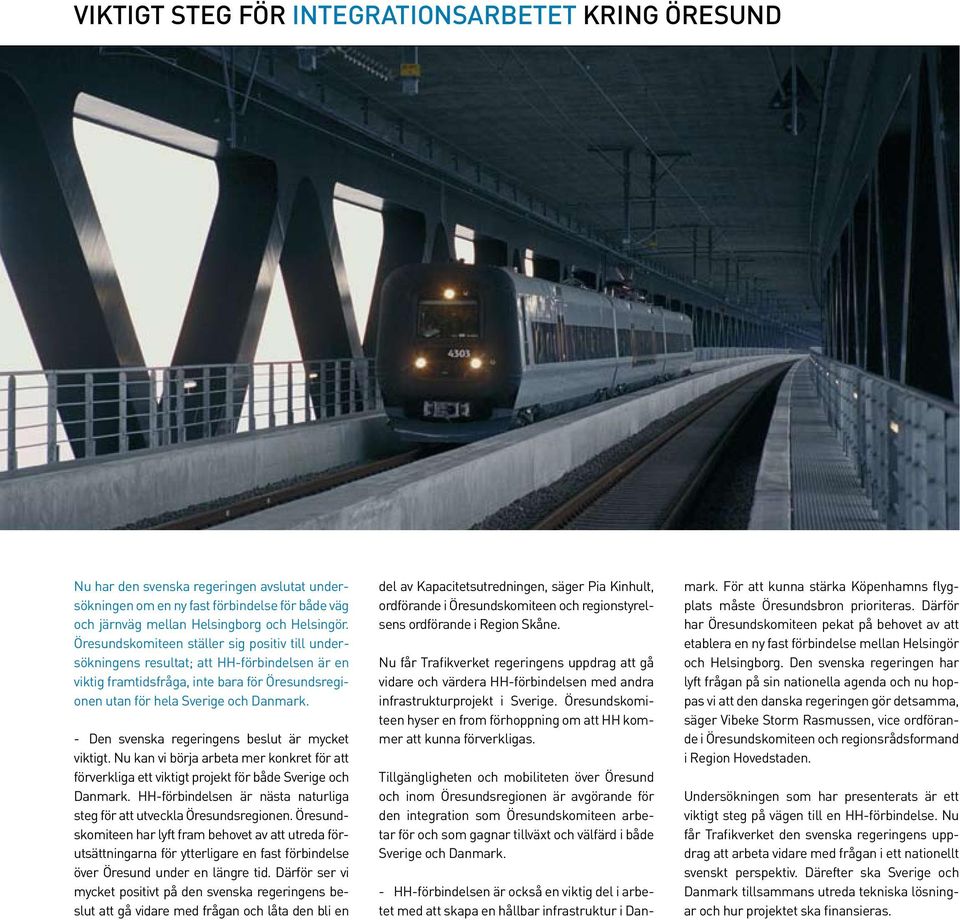 VIKTIGT STEG FÖR INTEGRATIONSARBETET KRING ÖRESUND

4303

Nu har den svenska regeringen avslutat undersökningen om en ny fast förbindelse för både väg och järnväg mellan Helsingborg och Helsingör. Öresundskomiteen ställer sig positiv till undersökningens resultat; att HH-förbindelsen är en viktig framtidsfråga, inte bara för Öresundsregionen utan för hela Sverige och Danmark.

- Den svenska regeringens beslut är mycket viktigt. Nu kan vi börja arbeta mer konkret för att förverkliga ett viktigt projekt för både Sverige och Danmark. HH-förbindelsen är nästa naturliga steg för att utveckla Öresundsregionen. Öresundskomiteen har lyft fram behovet av att utreda förutsättningarna för ytterligare en fast förbindelse över Öresund under en längre tid. Därför ser vi mycket positivt på den svenska regeringens beslut att gå vidare med frågan och låta den bli en del av Kapacitetsutredningen, säger Pia Kinhult, ordförande i Öresundskomiteen och regionstyrelsens ordförande i Region Skåne.

Nu får Trafikverket regeringens uppdrag att gå vidare och värdera HH-förbindelsen med andra infrastrukturprojekt i Sverige. Öresundskomiteen hyser en from förhoppning om att HH kommer att kunna förverkligas.

Tillgängligheten och mobiliteten över Öresund och inom Öresundsregionen är avgörande för den integration som Öresundskomiteen arbetar för och som gagnar tillväxt och välfärd i både Sverige och Danmark.

- HH-förbindelsen är också en viktig del i arbetet med att skapa en hållbar infrastruktur i Danmark. För att kunna stärka Köpenhamns flygplats måste Öresundsbron prioriteras. Därför har Öresundskomiteen pekat på behovet av att etablera en ny fast förbindelse mellan Helsingör och Helsingborg. Den svenska regeringen har lyft frågan på sin nationella agenda och nu hoppas vi att den danska regeringen gör detsamma, säger Vibeke Storm Rasmussen, vice ordförande i Öresundskomiteen och regionsrådsformand i Region Hovedstaden.

Undersökningen som har presenterats är ett viktigt steg på vägen till en HH-förbindelse. Nu får Trafikverket den svenska regeringens uppdrag att arbeta vidare med frågan i ett nationellt svenskt perspektiv. Därefter ska Sverige och Danmark tillsammans utreda tekniska lösningar och hur projektet ska finansieras.